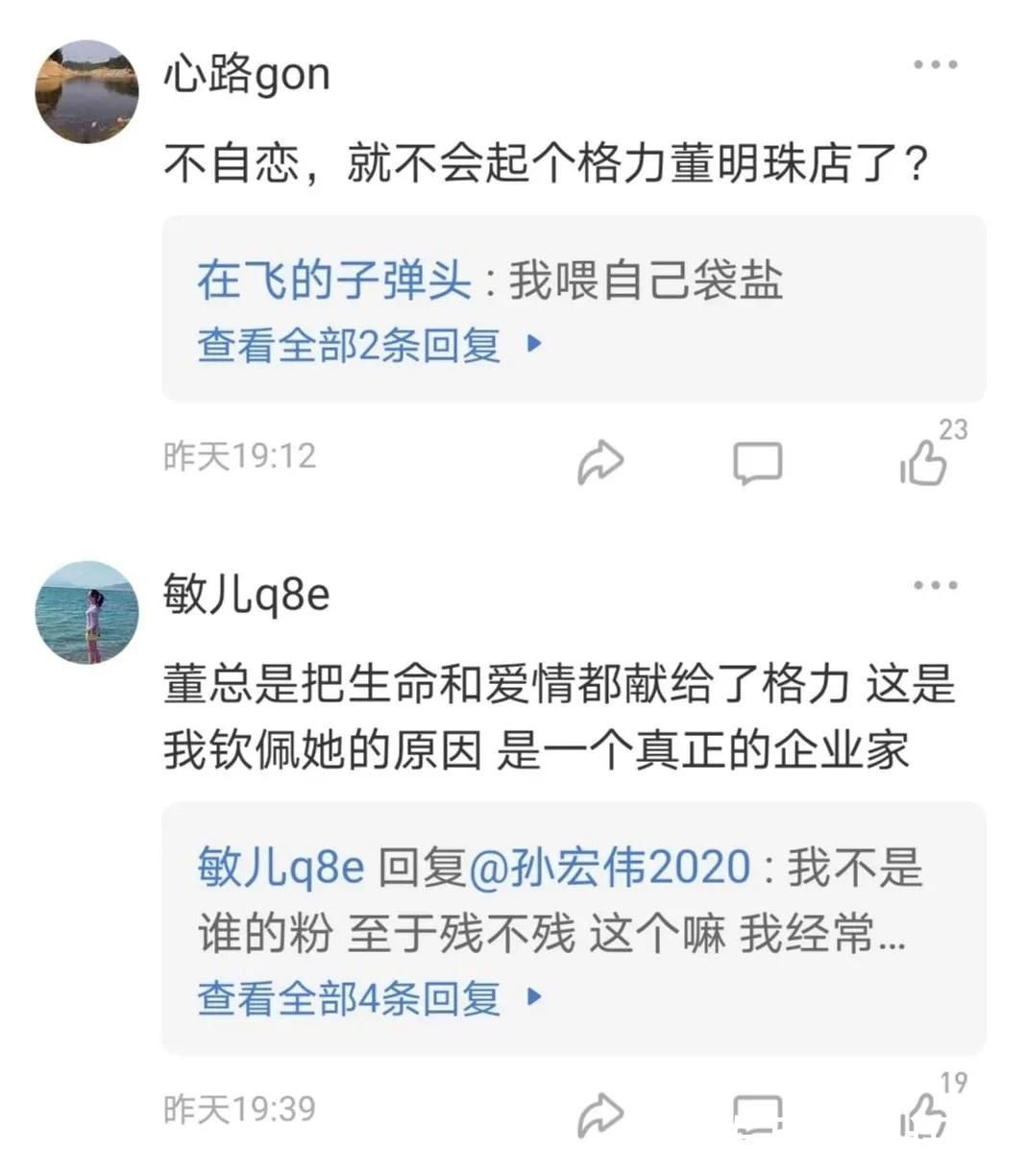 心路gon

不自恋，就不会起个格力董明珠店了？

在飞的子弹头：我喂自己袋盐
查看全部2条回复

昨天19:12

23

敏儿q8e

董总是把生命和爱情都献给了格力 这是我钦佩她的原因 是一个真正的企业家

敏儿q8e 回复@孙宏伟2020：我不是谁的粉 至于残不残 这个嘛 我经常...
查看全部4条回复

昨天19:39

19